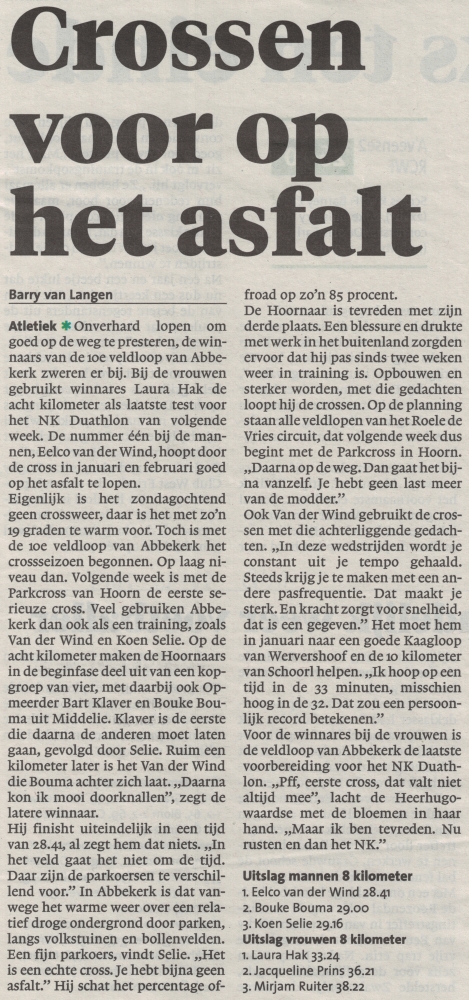 Crossen voor op het asfalt

Barry van Langen

Atletiek ✱ Onverhard lopen om goed op de weg te presteren, de winnaars van de 10e veldloop van Abbekerk zweren er bij. Bij de vrouwen gebruikt winnares Laura Hak de acht kilometer als laatste test voor het NK Duathlon van volgende week. De nummer één bij de mannen, Eelco van der Wind, hoopt door de cross in januari en februari goed op het asfalt te lopen.

Eigenlijk is het zondagochtend geen crossweer, daar is het met zo'n 19 graden te warm voor. Toch is met de 10e veldloop van Abbekerk het crossseizoen begonnen. Op laag niveau dan. Volgende week is met de Parkcross van Hoorn de eerste serieuze cross. Veel gebruiken Abbekerk dan ook als een training, zoals Van der Wind en Koen Selie. Op de acht kilometer maken de Hoornaars in de beginfase deel uit van een kopgroep van vier, met daarbij ook Opmeerder Bart Klaver en Bouke Bouma uit Middelie. Klaver is de eerste die daarna de anderen moet laten gaan, gevolgd door Selie. Ruim een kilometer later is het Van der Wind die Bouma achter zich laat. „Daarna kon ik mooi doorknallen", zegt de latere winnaar.

Hij finisht uiteindelijk in een tijd van 28.41, al zegt hem dat niets. „In het veld gaat het niet om de tijd. Daar zijn de parkoersen te verschillend voor." In Abbekerk is dat vanwege het warme weer over een relatief droge ondergrond door parken, langs volkstuinen en bollenvelden. Een fijn parkoers, vindt Selie. „Het is een echte cross. Je hebt bijna geen asfalt." Hij schat het percentage offroad op zo'n 85 procent.

De Hoornaar is tevreden met zijn derde plaats. Een blessure en drukte met werk in het buitenland zorgden ervoor dat hij pas sinds twee weken weer in training is. Opbouwen en sterker worden, met die gedachten loopt hij de crossen. Op de planning staan alle veldlopen van het Roele de Vries circuit, dat volgende week dus begint met de Parkcross in Hoorn. „Daarna op de weg. Dan gaat het bijna vanzelf. Je hebt geen last meer van de modder."

Ook Van der Wind gebruikt de crossen met die achterliggende gedachten. „In deze wedstrijden wordt je constant uit je tempo gehaald. Steeds krijg je te maken met een andere pasfrequentie. Dat maakt je sterk. En kracht zorgt voor snelheid, dat is een gegeven." Het moet hem in januari naar een goede Kaagloop van Wervershoof en de 10 kilometer van Schoorl helpen. „Ik hoop op een tijd in de 33 minuten, misschien hoog in de 32. Dat zou een persoonlijk record betekenen."

Voor de winnares bij de vrouwen is de veldloop van Abbekerk de laatste voorbereiding voor het NK Duathlon. „Pff, eerste cross, dat valt niet altijd mee", lacht de Heerhugowaardse met de bloemen in haar hand. „Maar ik ben tevreden. Nu rusten en dan het NK."

Uitslag mannen 8 kilometer
1. Eelco van der Wind 28.41
2. Bouke Bouma 29.00
3. Koen Selie 29.16
Uitslag vrouwen 8 kilometer
1. Laura Hak 33.24
2. Jacqueline Prins 36.21
3. Mirjam Ruiter 38.22